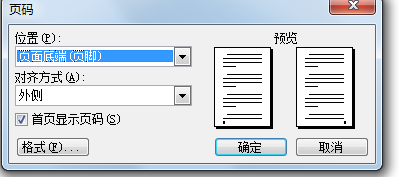 页码

位置(P):
页面底端(页脚)
对齐方式(A):
外侧
首页显示页码(S)
格式(F)...

预览

确定
取消